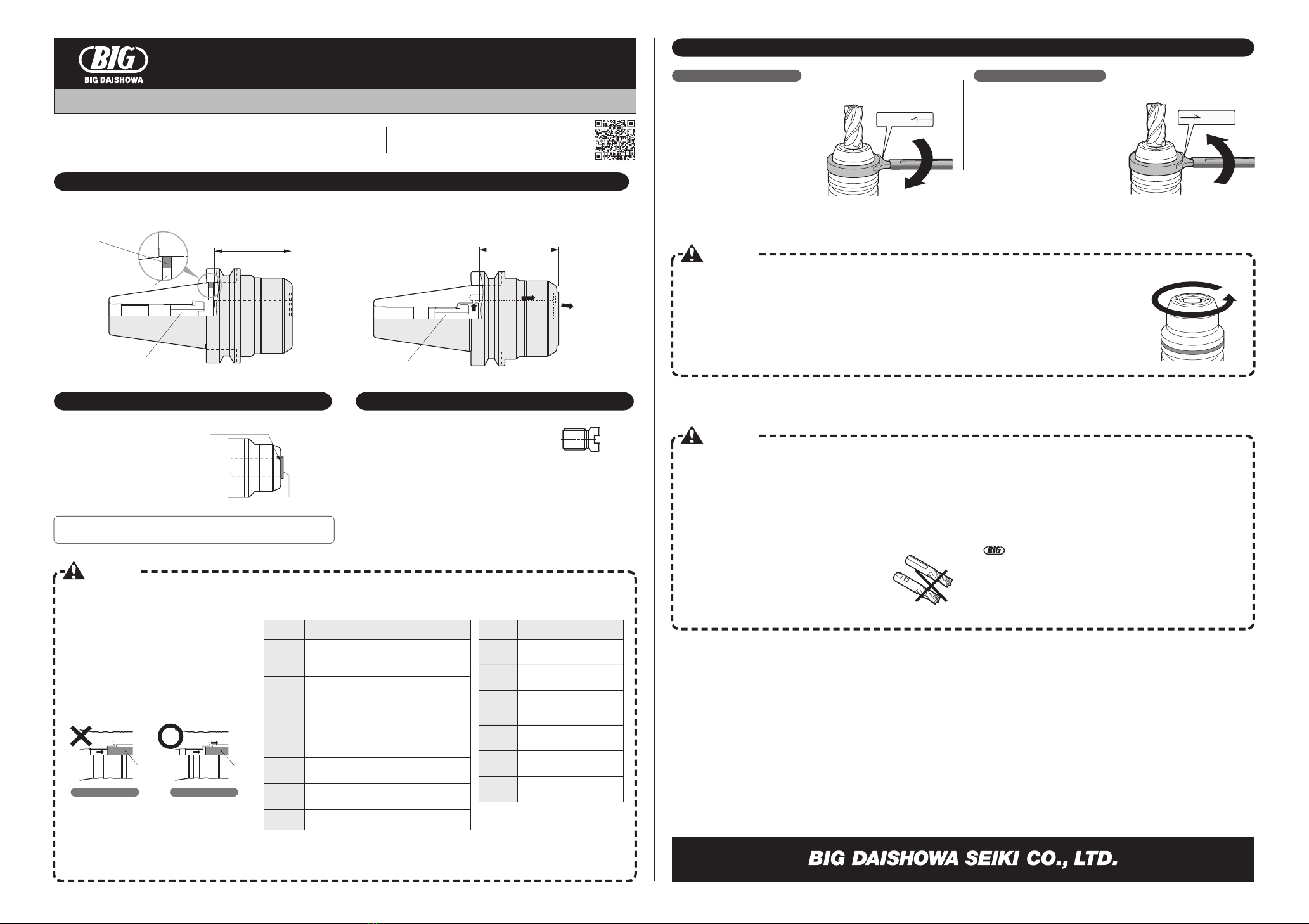 BIG
BIG DAISHOWA

BIG

BIG DAISHOWA SEIKI CO., LTD.